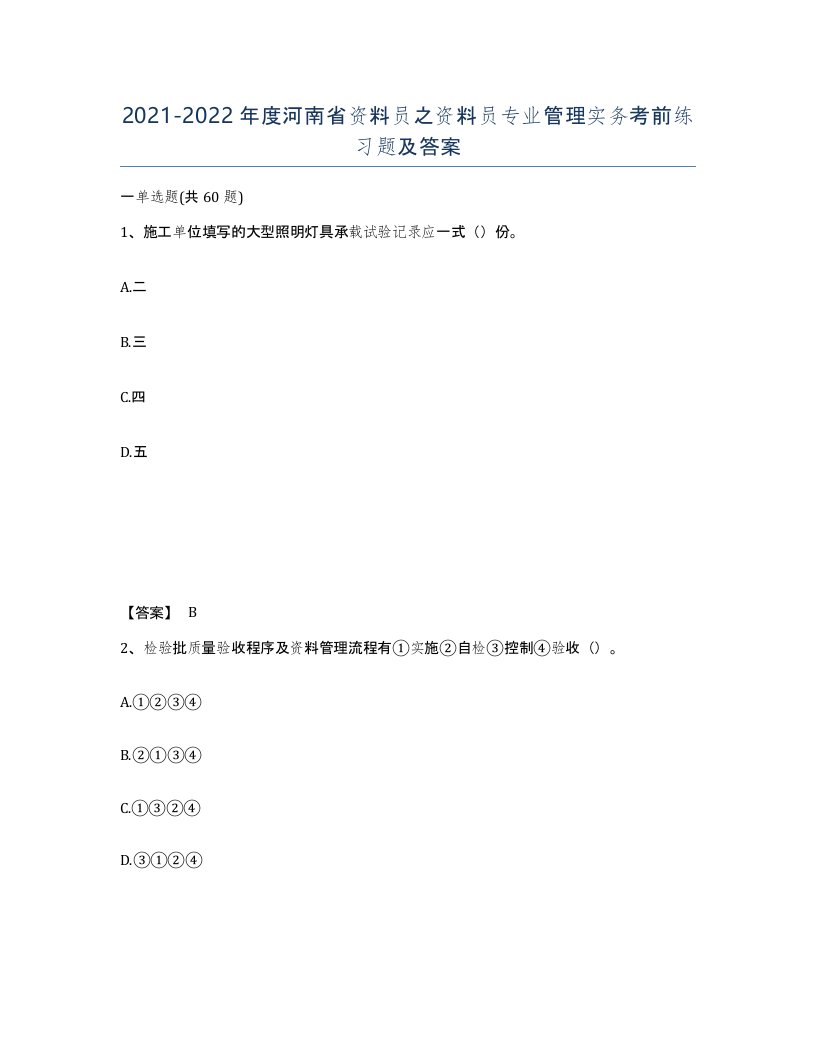 2021-2022年度河南省资料员之资料员专业管理实务考前练习题及答案

一单选题(共60题)

1、施工单位填写的大型照明灯具承载试验记录应一式（）份。

A.二

B.三

C.四

D.五

【答案】 B

2、检验批质量验收程序及资料管理流程有①实施②自检③控制④验收（）。

A.①②③④

B.②①③④

C.①③②④

D.③①②④